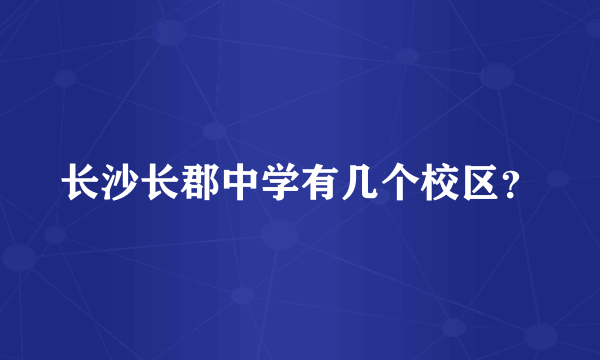 长沙长郡中学有几个校区？